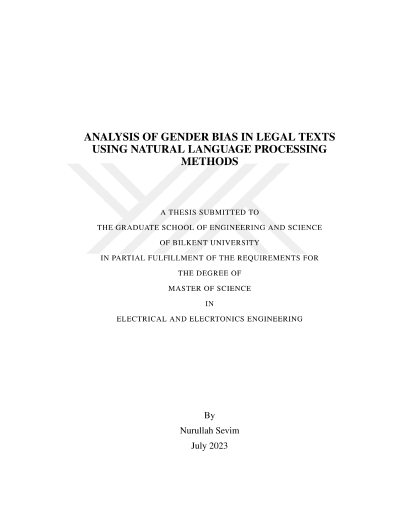 ANALYSIS OF GENDER BIAS IN LEGAL TEXTS USING NATURAL LANGUAGE PROCESSING METHODS

A THESIS SUBMITTED TO

THE GRADUATE SCHOOL OF ENGINEERING AND SCIENCE

OF BILKENT UNIVERSITY

IN PARTIAL FULFILLMENT OF THE REQUIREMENTS FOR

THE DEGREE OF

MASTER OF SCIENCE

IN

ELECTRICAL AND ELECRTONICS ENGINEERING

By

Nurullah Sevim

July 2023